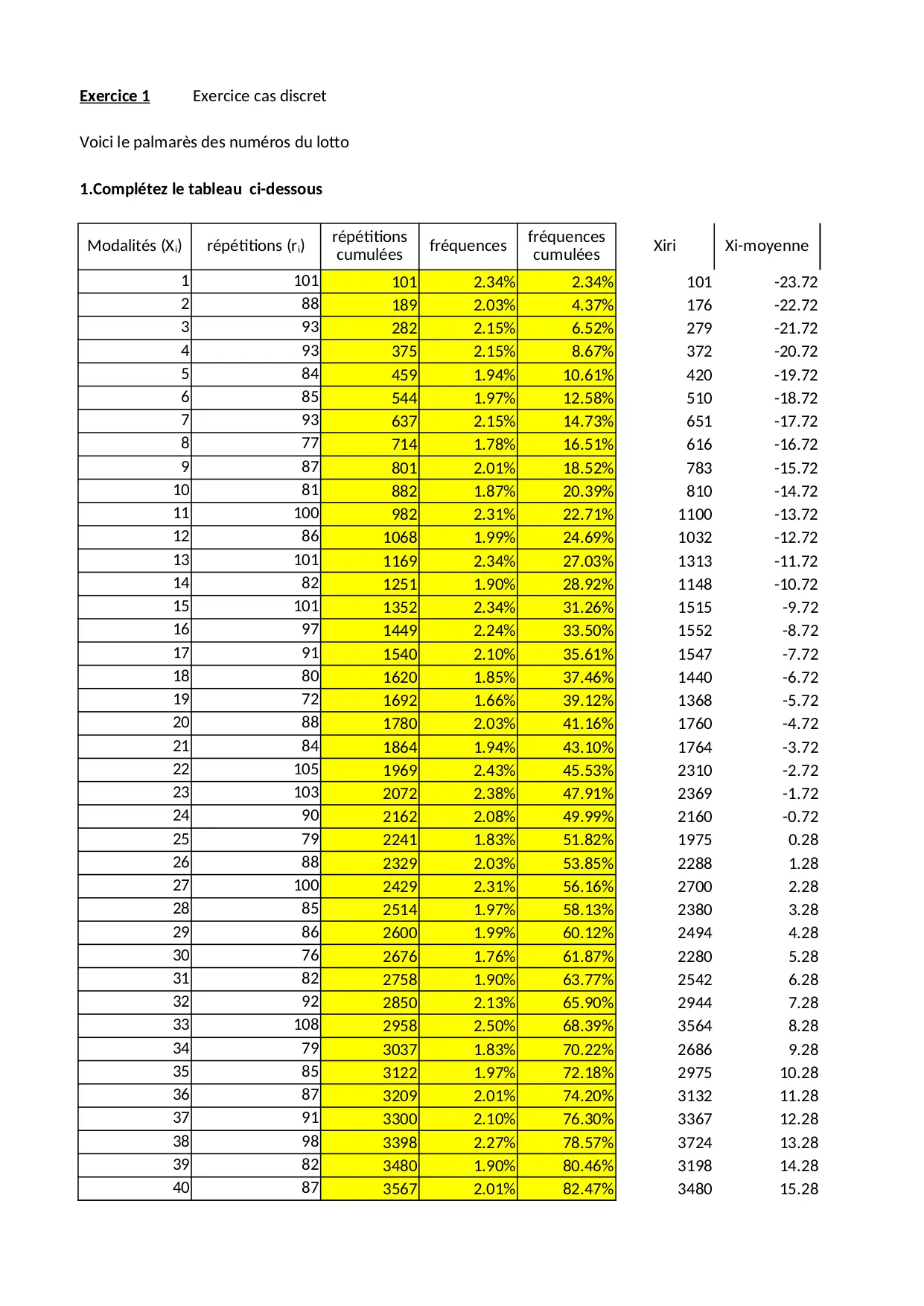 **Exercice 1** Exercice cas discret

Voici le palmarès des numéros du lotto

**1.Complétez le tableau ci-dessous**

| Modalités ($X_i$) | répétitions ($r_i$) | répétitions cumulées | fréquences | fréquences cumulées | Xiri | Xi-moyenne |
|---|---|---|---|---|---|---|
| 1 | 101 | 101 | 2.34% | 2.34% | 101 | -23.72 |
| 2 | 88 | 189 | 2.03% | 4.37% | 176 | -22.72 |
| 3 | 93 | 282 | 2.15% | 6.52% | 279 | -21.72 |
| 4 | 93 | 375 | 2.15% | 8.67% | 372 | -20.72 |
| 5 | 84 | 459 | 1.94% | 10.61% | 420 | -19.72 |
| 6 | 85 | 544 | 1.97% | 12.58% | 510 | -18.72 |
| 7 | 93 | 637 | 2.15% | 14.73% | 651 | -17.72 |
| 8 | 77 | 714 | 1.78% | 16.51% | 616 | -16.72 |
| 9 | 87 | 801 | 2.01% | 18.52% | 783 | -15.72 |
| 10 | 81 | 882 | 1.87% | 20.39% | 810 | -14.72 |
| 11 | 100 | 982 | 2.31% | 22.71% | 1100 | -13.72 |
| 12 | 86 | 1068 | 1.99% | 24.69% | 1032 | -12.72 |
| 13 | 101 | 1169 | 2.34% | 27.03% | 1313 | -11.72 |
| 14 | 82 | 1251 | 1.90% | 28.92% | 1148 | -10.72 |
| 15 | 101 | 1352 | 2.34% | 31.26% | 1515 | -9.72 |
| 16 | 97 | 1449 | 2.24% | 33.50% | 1552 | -8.72 |
| 17 | 91 | 1540 | 2.10% | 35.61% | 1547 | -7.72 |
| 18 | 80 | 1620 | 1.85% | 37.46% | 1440 | -6.72 |
| 19 | 72 | 1692 | 1.66% | 39.12% | 1368 | -5.72 |
| 20 | 88 | 1780 | 2.03% | 41.16% | 1760 | -4.72 |
| 21 | 84 | 1864 | 1.94% | 43.10% | 1764 | -3.72 |
| 22 | 105 | 1969 | 2.43% | 45.53% | 2310 | -2.72 |
| 23 | 103 | 2072 | 2.38% | 47.91% | 2369 | -1.72 |
| 24 | 90 | 2162 | 2.08% | 49.99% | 2160 | -0.72 |
| 25 | 79 | 2241 | 1.83% | 51.82% | 1975 | 0.28 |
| 26 | 88 | 2329 | 2.03% | 53.85% | 2288 | 1.28 |
| 27 | 100 | 2429 | 2.31% | 56.16% | 2700 | 2.28 |
| 28 | 85 | 2514 | 1.97% | 58.13% | 2380 | 3.28 |
| 29 | 86 | 2600 | 1.99% | 60.12% | 2494 | 4.28 |
| 30 | 76 | 2676 | 1.76% | 61.87% | 2280 | 5.28 |
| 31 | 82 | 2758 | 1.90% | 63.77% | 2542 | 6.28 |
| 32 | 92 | 2850 | 2.13% | 65.90% | 2944 | 7.28 |
| 33 | 108 | 2958 | 2.50% | 68.39% | 3564 | 8.28 |
| 34 | 79 | 3037 | 1.83% | 70.22% | 2686 | 9.28 |
| 35 | 85 | 3122 | 1.97% | 72.18% | 2975 | 10.28 |
| 36 | 87 | 3209 | 2.01% | 74.20% | 3132 | 11.28 |
| 37 | 91 | 3300 | 2.10% | 76.30% | 3367 | 12.28 |
| 38 | 98 | 3398 | 2.27% | 78.57% | 3724 | 13.28 |
| 39 | 82 | 3480 | 1.90% | 80.46% | 3198 | 14.28 |
| 40 | 87 | 3567 | 2.01% | 82.47% | 3480 | 15.28 |